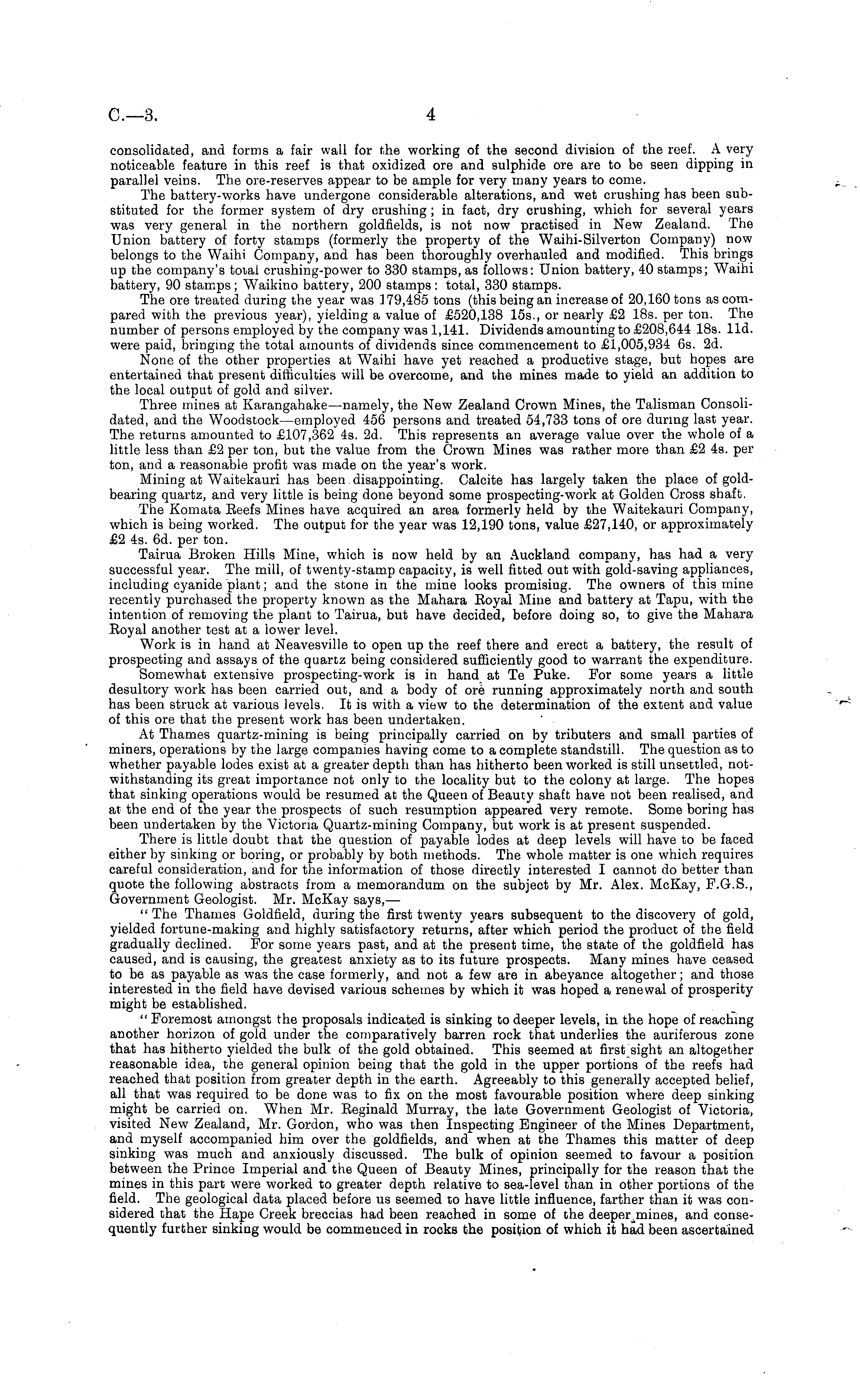 C.—3. 4

consolidated, and forms a fair wall for the working of the second division of the reef. A very noticeable feature in this reef is that oxidized ore and sulphide ore are to be seen dipping in parallel veins. The ore-reserves appear to be ample for very many years to come.

The battery-works have undergone considerable alterations, and wet crushing has been substituted for the former system of dry crushing; in fact, dry crushing, which for several years was very general in the northern goldfields, is not now practised in New Zealand. The Union battery of forty stamps (formerly the property of the Waihi-Silverton Company) now belongs to the Waihi Company, and has been thoroughly overhauled and modified. This brings up the company's total crushing-power to 330 stamps, as follows: Union battery, 40 stamps; Waihi battery, 90 stamps; Waikino battery, 200 stamps: total, 330 stamps.

The ore treated during the year was 179,485 tons (this being an increase of 20,160 tons as compared with the previous year), yielding a value of £520,138 15s., or nearly £2 18s. per ton. The number of persons employed by the company was 1,141. Dividends amounting to £208,644 18s. 11d. were paid, bringing the total amounts of dividends since commencement to £1,005,934 6s. 2d.

None of the other properties at Waihi have yet reached a productive stage, but hopes are entertained that present difficulties will be overcome, and the mines made to yield an addition to the local output of gold and silver.

Three mines at Karangahake—namely, the New Zealand Crown Mines, the Talisman Consolidated, and the Woodstock—employed 456 persons and treated 54,733 tons of ore during last year. The returns amounted to £107,362 4s. 2d. This represents an average value over the whole of a little less than £2 per ton, but the value from the Crown Mines was rather more than £2 4s. per ton, and a reasonable profit was made on the year's work.

Mining at Waitekauri has been disappointing. Calcite has largely taken the place of gold-bearing quartz, and very little is being done beyond some prospecting-work at Golden Cross shaft.

The Komata Reefs Mines have acquired an area formerly held by the Waitekauri Company, which is being worked. The output for the year was 12,190 tons, value £27,140, or approximately £2 4s. 6d. per ton.

Tairua Broken Hills Mine, which is now held by an Auckland company, has had a very successful year. The mill, of twenty-stamp capacity, is well fitted out with gold-saving appliances, including cyanide plant; and the stone in the mine looks promising. The owners of this mine recently purchased the property known as the Mahara Royal Mine and battery at Tapu, with the intention of removing the plant to Tairua, but have decided, before doing so, to give the Mahara Royal another test at a lower level.

Work is in hand at Neavesville to open up the reef there and erect a battery, the result of prospecting and assays of the quartz being considered sufficiently good to warrant the expenditure.

Somewhat extensive prospecting-work is in hand at Te Puke. For some years a little desultory work has been carried out, and a body of ore running approximately north and south has been struck at various levels. It is with a view to the determination of the extent and value of this ore that the present work has been undertaken.

At Thames quartz-mining is being principally carried on by tributers and small parties of miners, operations by the large companies having come to a complete standstill. The question as to whether payable lodes exist at a greater depth than has hitherto been worked is still unsettled, notwithstanding its great importance not only to the locality but to the colony at large. The hopes that sinking operations would be resumed at the Queen of Beauty shaft have not been realised, and at the end of the year the prospects of such resumption appeared very remote. Some boring has been undertaken by the Victoria Quartz-mining Company, but work is at present suspended.

There is little doubt that the question of payable lodes at deep levels will have to be faced either by sinking or boring, or probably by both methods. The whole matter is one which requires careful consideration, and for the information of those directly interested I cannot do better than quote the following abstracts from a memorandum on the subject by Mr. Alex. McKay, F.G.S., Government Geologist. Mr. McKay says,—

"The Thames Goldfield, during the first twenty years subsequent to the discovery of gold, yielded fortune-making and highly satisfactory returns, after which period the product of the field gradually declined. For some years past, and at the present time, the state of the goldfield has caused, and is causing, the greatest anxiety as to its future prospects. Many mines have ceased to be as payable as was the case formerly, and not a few are in abeyance altogether; and those interested in the field have devised various schemes by which it was hoped a renewal of prosperity might be established.

"Foremost amongst the proposals indicated is sinking to deeper levels, in the hope of reaching another horizon of gold under the comparatively barren rock that underlies the auriferous zone that has hitherto yielded the bulk of the gold obtained. This seemed at first sight an altogether reasonable idea, the general opinion being that the gold in the upper portions of the reefs had reached that position from greater depth in the earth. Agreeably to this generally accepted belief, all that was required to be done was to fix on the most favourable position where deep sinking might be carried on. When Mr. Reginald Murray, the late Government Geologist of Victoria, visited New Zealand, Mr. Gordon, who was then Inspecting Engineer of the Mines Department, and myself accompanied him over the goldfields, and when at the Thames this matter of deep sinking was much and anxiously discussed. The bulk of opinion seemed to favour a position between the Prince Imperial and the Queen of Beauty Mines, principally for the reason that the mines in this part were worked to greater depth relative to sea-level than in other portions of the field. The geological data placed before us seemed to have little influence, farther than it was considered that the Hape Creek breccias had been reached in some of the deeper mines, and consequently further sinking would be commenced in rocks the position of which it had been ascertained